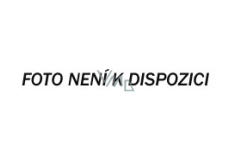 FOTO NENÍ K DISPOZICI